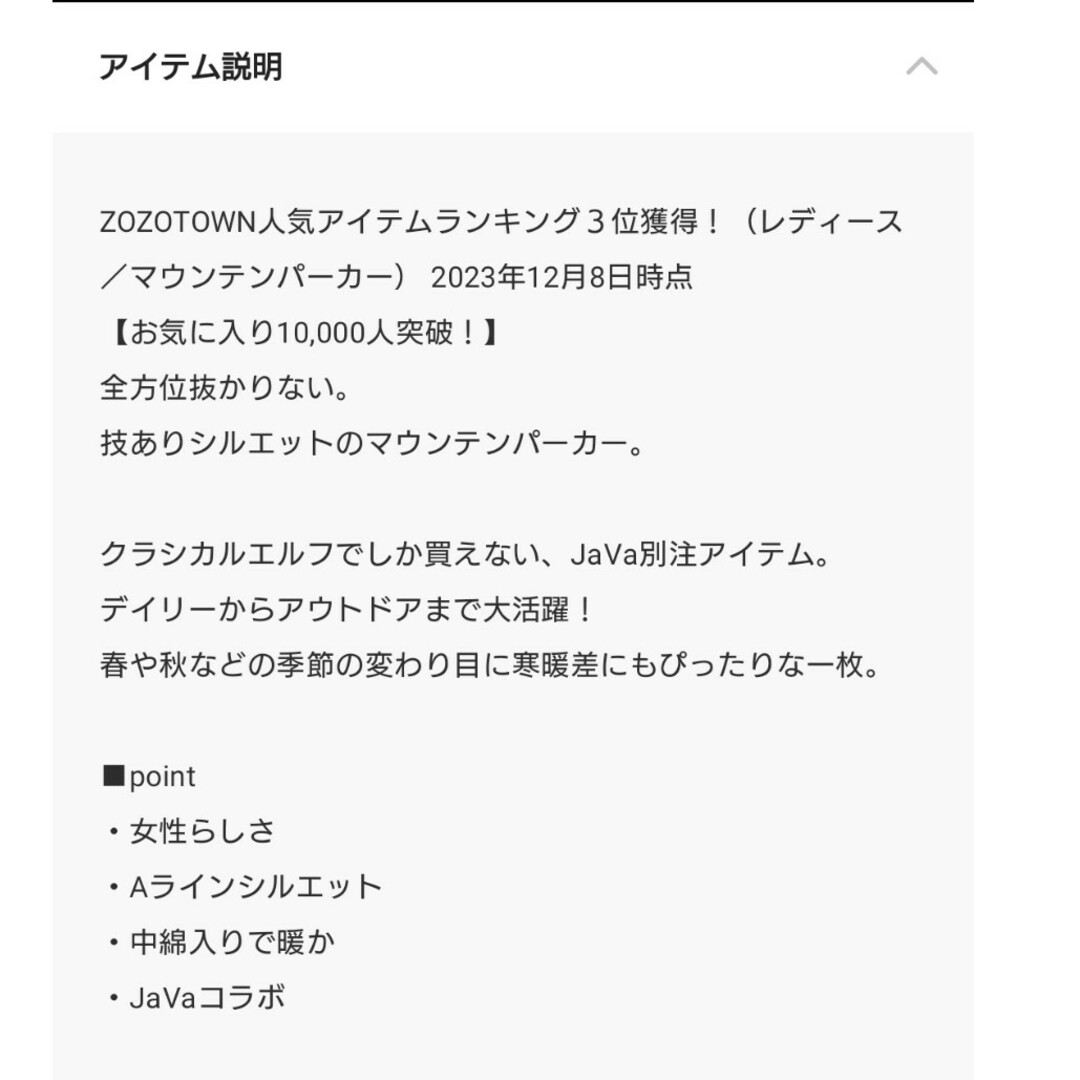 アイテム説明

ZOZOTOWN人気アイテムランキング３位獲得！（レディース／マウンテンパーカー） 2023年12月8日時点
【お気に入り10,000人突破！】
全方位抜かりない。
技ありシルエットのマウンテンパーカー。

クラシカルエルフでしか買えない、JaVa別注アイテム。
デイリーからアウトドアまで大活躍！
春や秋などの季節の変わり目に寒暖差にもぴったりな一枚。

■point
・女性らしさ
・Aラインシルエット
・中綿入りで暖か
・JaVaコラボ